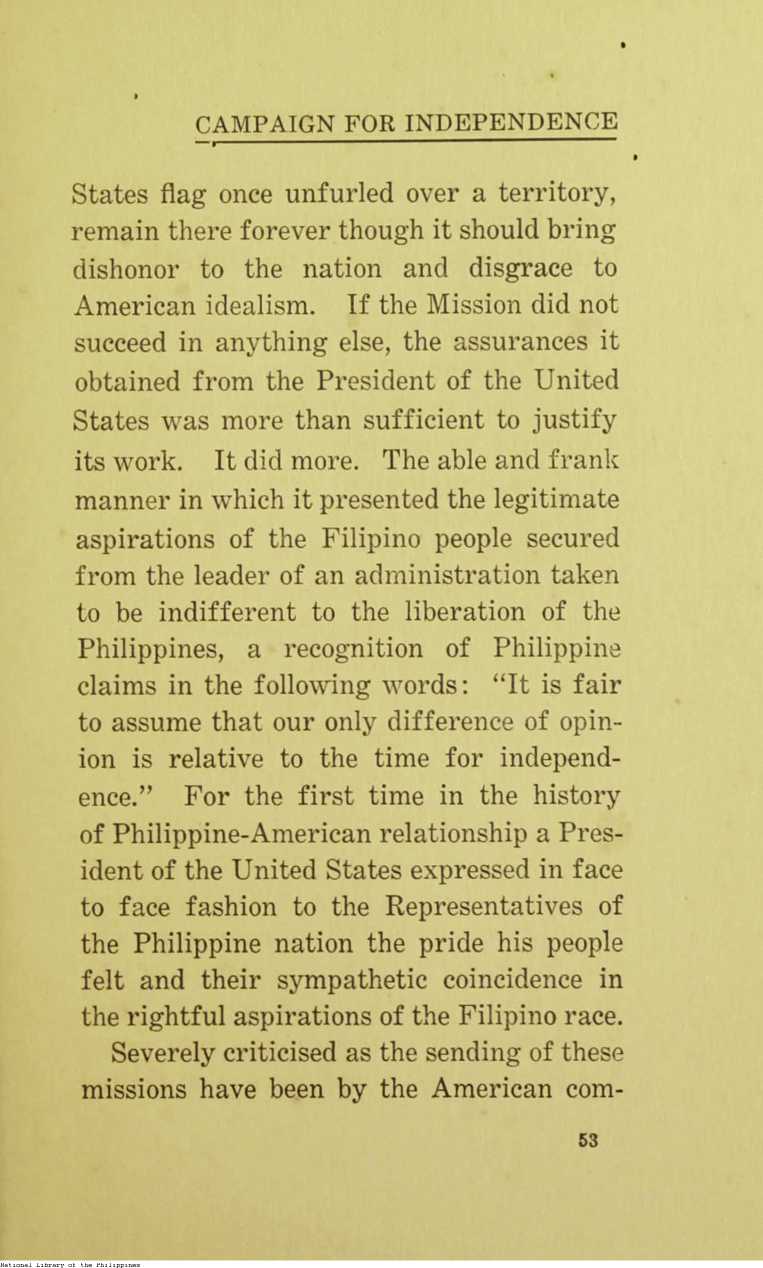 CAMPAIGN FOR INDEPENDENCE

States flag once unfurled over a territory, remain there forever though it should bring dishonor to the nation and disgrace to American idealism. If the Mission did not succeed in anything else, the assurances it obtained from the President of the United States was more than sufficient to justify its work. It did more. The able and frank manner in which it presented the legitimate aspirations of the Filipino people secured from the leader of an administration taken to be indifferent to the liberation of the Philippines, a recognition of Philippine claims in the following words: "It is fair to assume that our only difference of opinion is relative to the time for independence." For the first time in the history of Philippine-American relationship a President of the United States expressed in face to face fashion to the Representatives of the Philippine nation the pride his people felt and their sympathetic coincidence in the rightful aspirations of the Filipino race.

Severely criticised as the sending of these missions have been by the American com-

53

National Library of the Philippines